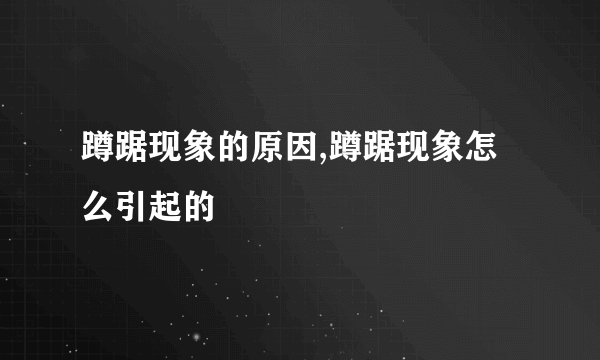 蹲踞现象的原因,蹲踞现象怎么引起的